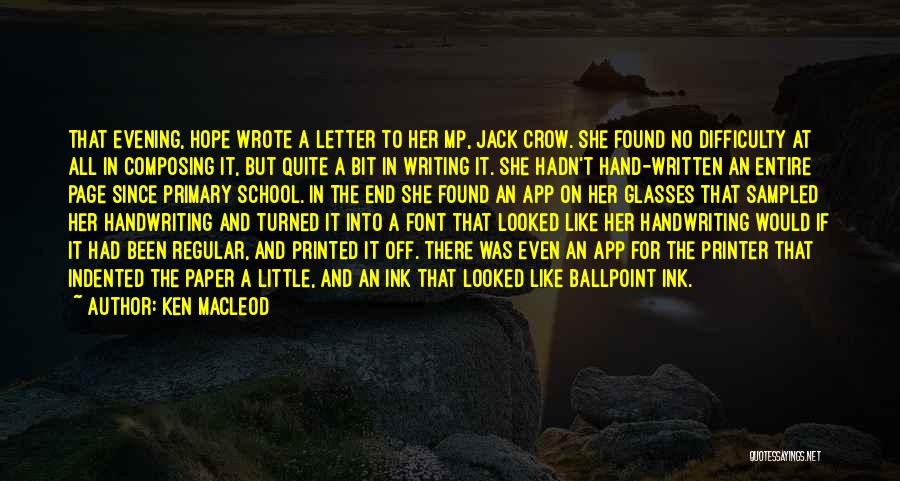 THAT EVENING, HOPE WROTE A LETTER TO HER MP, JACK CROW. SHE FOUND NO DIFFICULTY AT ALL IN COMPOSING IT, BUT QUITE A BIT IN WRITING IT. SHE HADN'T HAND-WRITTEN AN ENTIRE PAGE SINCE PRIMARY SCHOOL. IN THE END SHE FOUND AN APP ON HER GLASSES THAT SAMPLED HER HANDWRITING AND TURNED IT INTO A FONT THAT LOOKED LIKE HER HANDWRITING WOULD IF IT HAD BEEN REGULAR, AND PRINTED IT OFF. THERE WAS EVEN AN APP FOR THE PRINTER THAT INDENTED THE PAPER A LITTLE, AND AN INK THAT LOOKED LIKE BALLPOINT INK.

~ AUTHOR: KEN MACLEOD

QUOTESSAYINGS.NET